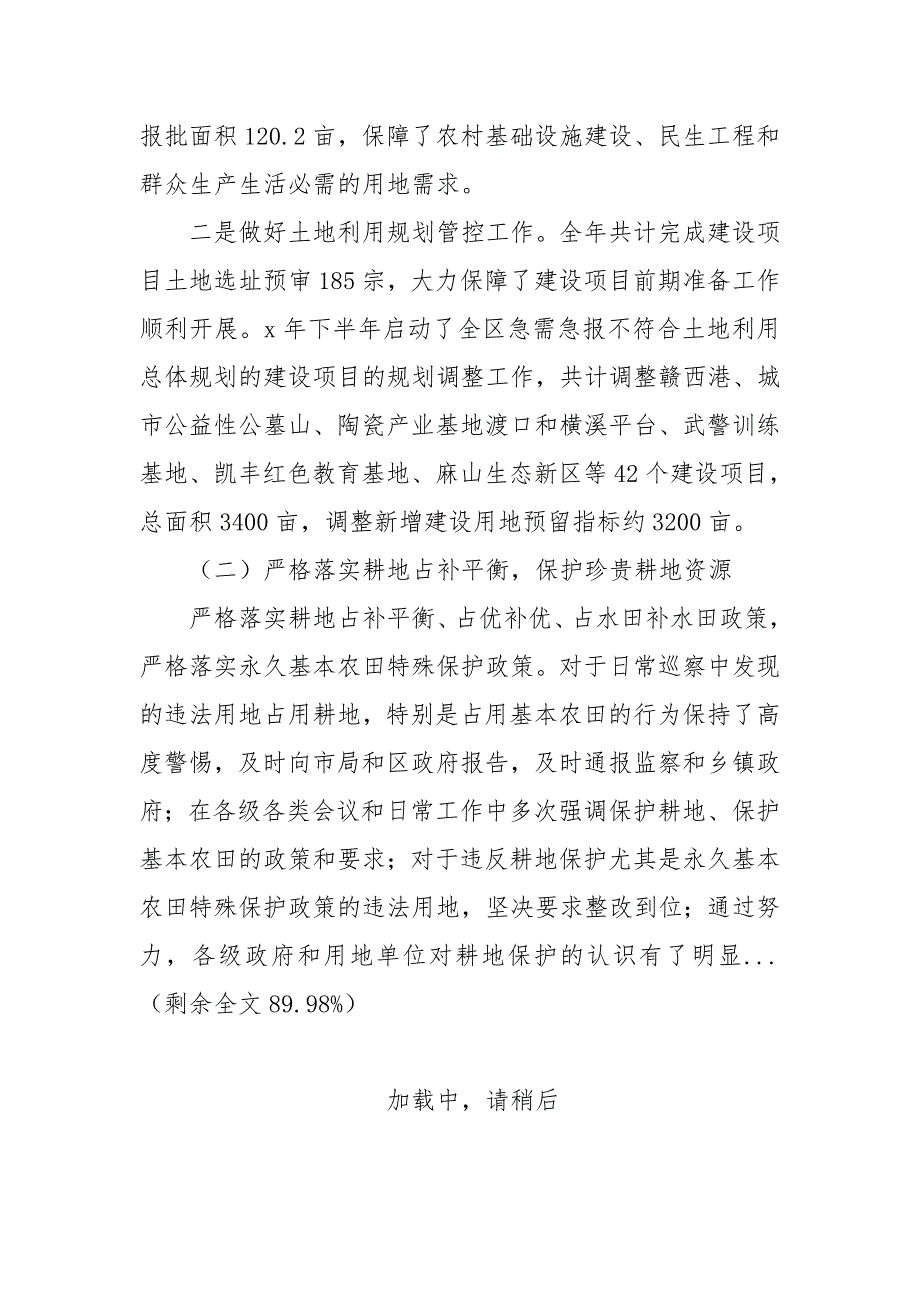 报批面积 120.2 亩，保障了农村基础设施建设、民生工程和群众生产生活必需的用地需求。

二是做好土地利用规划管控工作。全年共计完成建设项目土地选址预审 185 宗，大力保障了建设项目前期准备工作顺利开展。x 年下半年启动了全区急需急报不符合土地利用总体规划的建设项目的规划调整工作，共计调整赣西港、城市公益性公墓山、陶瓷产业基地渡口和横溪平台、武警训练基地、凯丰红色教育基地、麻山生态新区等 42 个建设项目，总面积 3400 亩，调整新增建设用地预留指标约 3200 亩。

（二）严格落实耕地占补平衡，保护珍贵耕地资源

严格落实耕地占补平衡、占优补优、占水田补水田政策，严格落实永久基本农田特殊保护政策。对于日常巡察中发现的违法用地占用耕地，特别是占用基本农田的行为保持了高度警惕，及时向市局和区政府报告，及时通报监察和乡镇政府；在各级各类会议和日常工作中多次强调保护耕地、保护基本农田的政策和要求；对于违反耕地保护尤其是永久基本农田特殊保护政策的违法用地，坚决要求整改到位；通过努力，各级政府和用地单位对耕地保护的认识有了明显...（剩余全文 89.98%）

加载中，请稍后